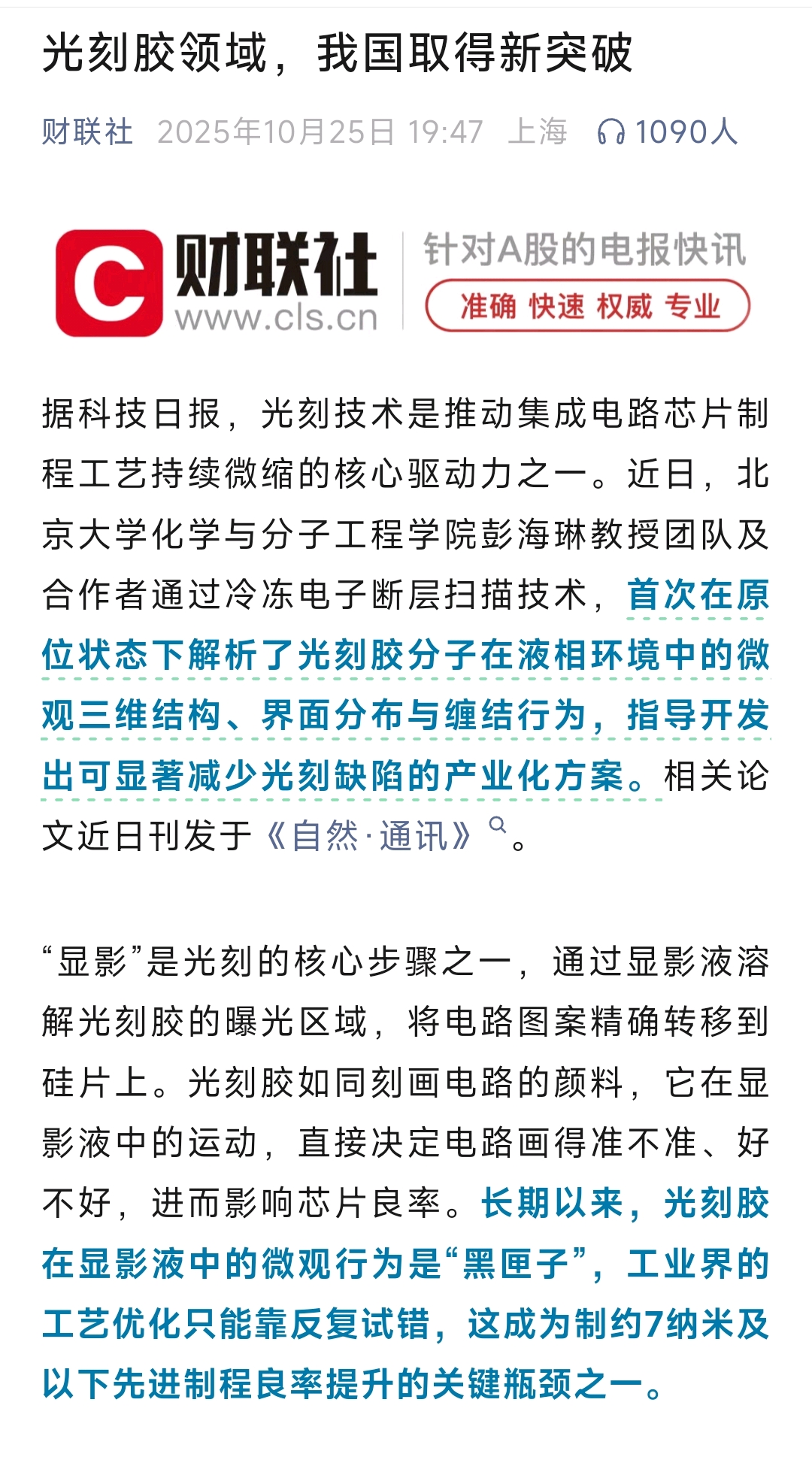 光刻胶领域，我国取得新突破

财联社 2025年10月25日 19:47 上海 1090人

C 财联社 www.cls.cn 针对A股的电报快讯 准确 快速 权威 专业

据科技日报，光刻技术是推动集成电路芯片制程工艺持续微缩的核心驱动力之一。近日，北京大学化学与分子工程学院彭海琳教授团队及合作者通过冷冻电子断层扫描技术，首次在原位状态下解析了光刻胶分子在液相环境中的微观三维结构、界面分布与缠结行为，指导开发出可显著减少光刻缺陷的产业化方案。相关论文近日刊发于《自然·通讯》。

“显影”是光刻的核心步骤之一，通过显影液溶解光刻胶的曝光区域，将电路图案精确转移到硅片上。光刻胶如同刻画电路的颜料，它在显影液中的运动，直接决定电路画得准不准、好不好，进而影响芯片良率。长期以来，光刻胶在显影液中的微观行为是“黑匣子”，工业界的工艺优化只能靠反复试错，这成为制约7纳米及以下先进制程良率提升的关键瓶颈之一。